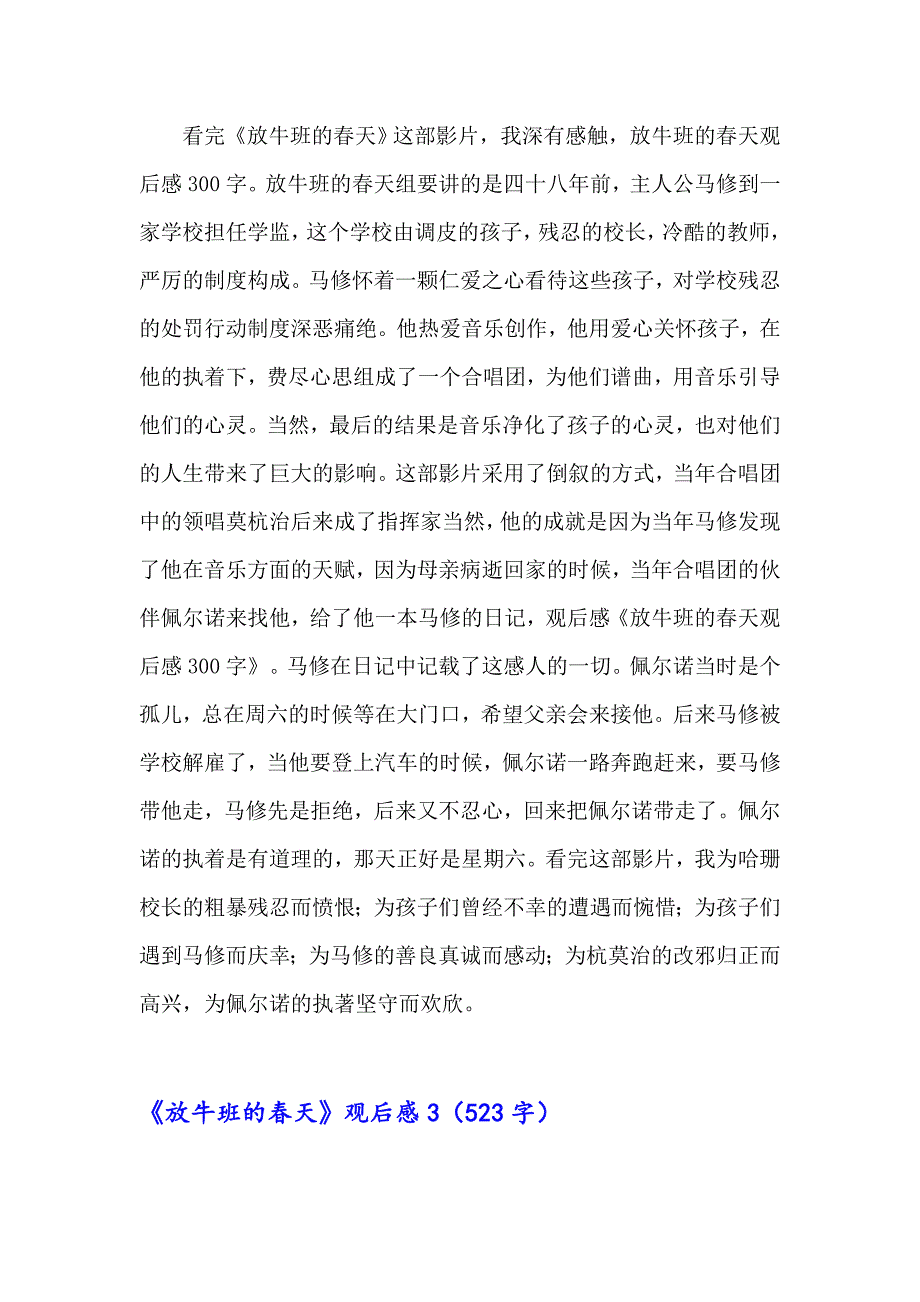 看完《放牛班的春天》这部影片，我深有感触，放牛班的春天观后感 300 字。放牛班的春天组要讲的是四十八年前，主人公马修到一家学校担任学监，这个学校由调皮的孩子，残忍的校长，冷酷的教师，严厉的制度构成。马修怀着一颗仁爱之心看待这些孩子，对学校残忍的处罚行动制度深恶痛绝。他热爱音乐创作，他用爱心关怀孩子，在他的执着下，费尽心思组成了一个合唱团，为他们谱曲，用音乐引导他们的心灵。当然，最后的结果是音乐净化了孩子的心灵，也对他们的人生带来了巨大的影响。这部影片采用了倒叙的方式，当年合唱团中的领唱莫杭治后来成了指挥家当然，他的成就是因为当年马修发现了他在音乐方面的天赋，因为母亲病逝回家的时候，当年合唱团的伙伴佩尔诺来找他，给了他一本马修的日记，观后感《放牛班的春天观后感 300 字》。马修在日记中记载了这感人的一切。佩尔诺当时是个孤儿，总在周六的时候等在大门口，希望父亲会来接他。后来马修被学校解雇了，当他要登上汽车的时候，佩尔诺一路奔跑赶来，要马修带他走，马修先是拒绝，后来又不忍心，回来把佩尔诺带走了。佩尔诺的执着是有道理的，那天正好是星期六。看完这部影片，我为哈珊校长的粗暴残忍而愤恨；为孩子们曾经不幸的遭遇而惋惜；为孩子们遇到马修而庆幸；为马修的善良真诚而感动；为杭莫治的改邪归正而高兴，为佩尔诺的执著坚守而欢欣。

《放牛班的春天》观后感 3（523 字）